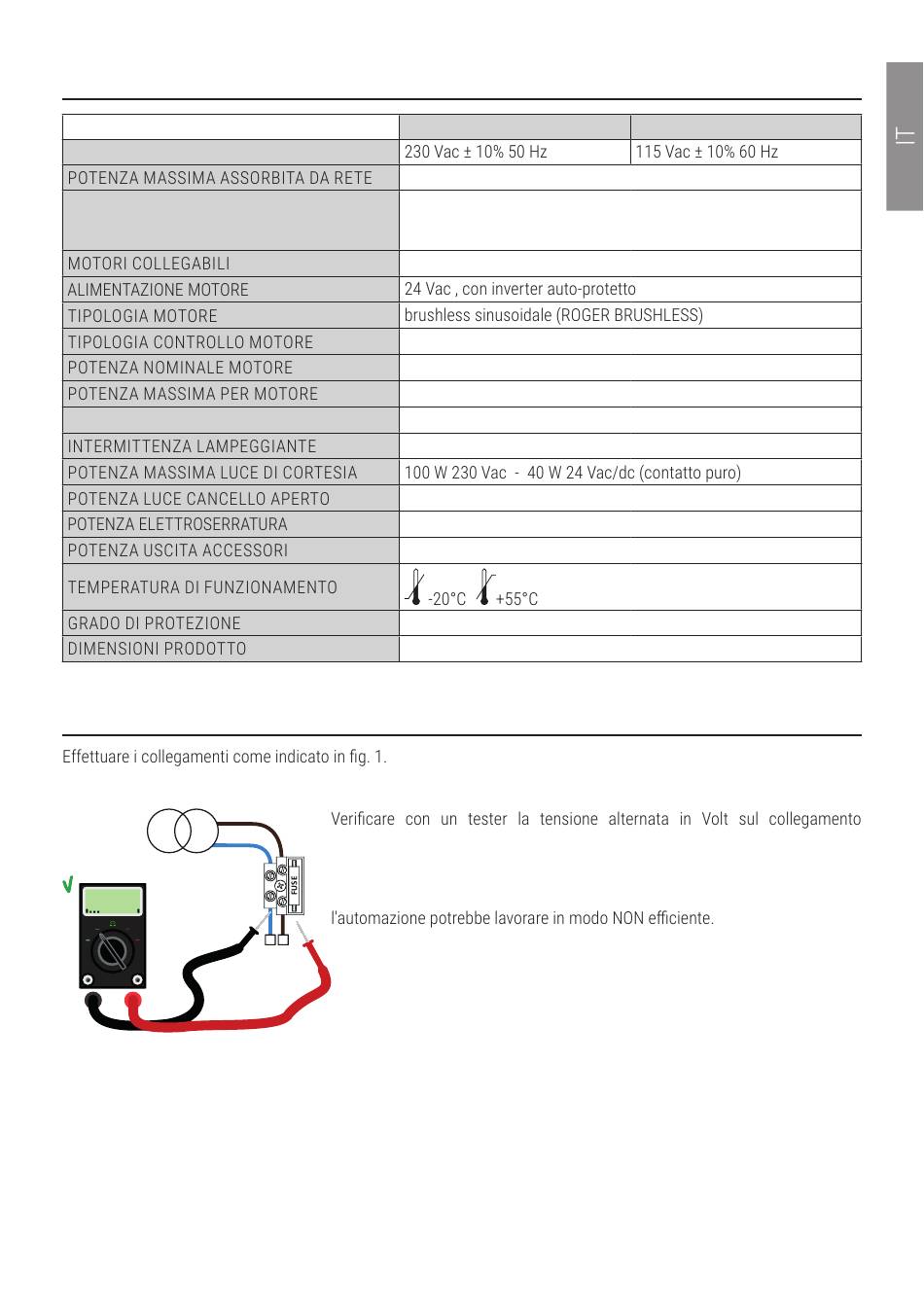 IT

|  |  |  |
|---|---|---|
|  | 230 Vac ± 10% 50 Hz | 115 Vac ± 10% 60 Hz |
| POTENZA MASSIMA ASSORBITA DA RETE |  |  |
|  |  |  |
| MOTORI COLLEGABILI |  |  |
| ALIMENTAZIONE MOTORE | 24 Vac , con inverter auto-protetto |  |
| TIPOLOGIA MOTORE | brushless sinusoidale (ROGER BRUSHLESS) |  |
| TIPOLOGIA CONTROLLO MOTORE |  |  |
| POTENZA NOMINALE MOTORE |  |  |
| POTENZA MASSIMA PER MOTORE |  |  |
|  |  |  |
| INTERMITTENZA LAMPEGGIANTE |  |  |
| POTENZA MASSIMA LUCE DI CORTESIA | 100 W 230 Vac - 40 W 24 Vac/dc (contatto puro) |  |
| POTENZA LUCE CANCELLO APERTO |  |  |
| POTENZA ELETTROSERRATURA |  |  |
| POTENZA USCITA ACCESSORI |  |  |
| TEMPERATURA DI FUNZIONAMENTO | -20°C +55°C |  |
| GRADO DI PROTEZIONE |  |  |
| DIMENSIONI PRODOTTO |  |  |

Effettuare i collegamenti come indicato in fig. 1.

FUSE

Verificare con un tester la tensione alternata in Volt sul collegamento

l'automazione potrebbe lavorare in modo NON efficiente.